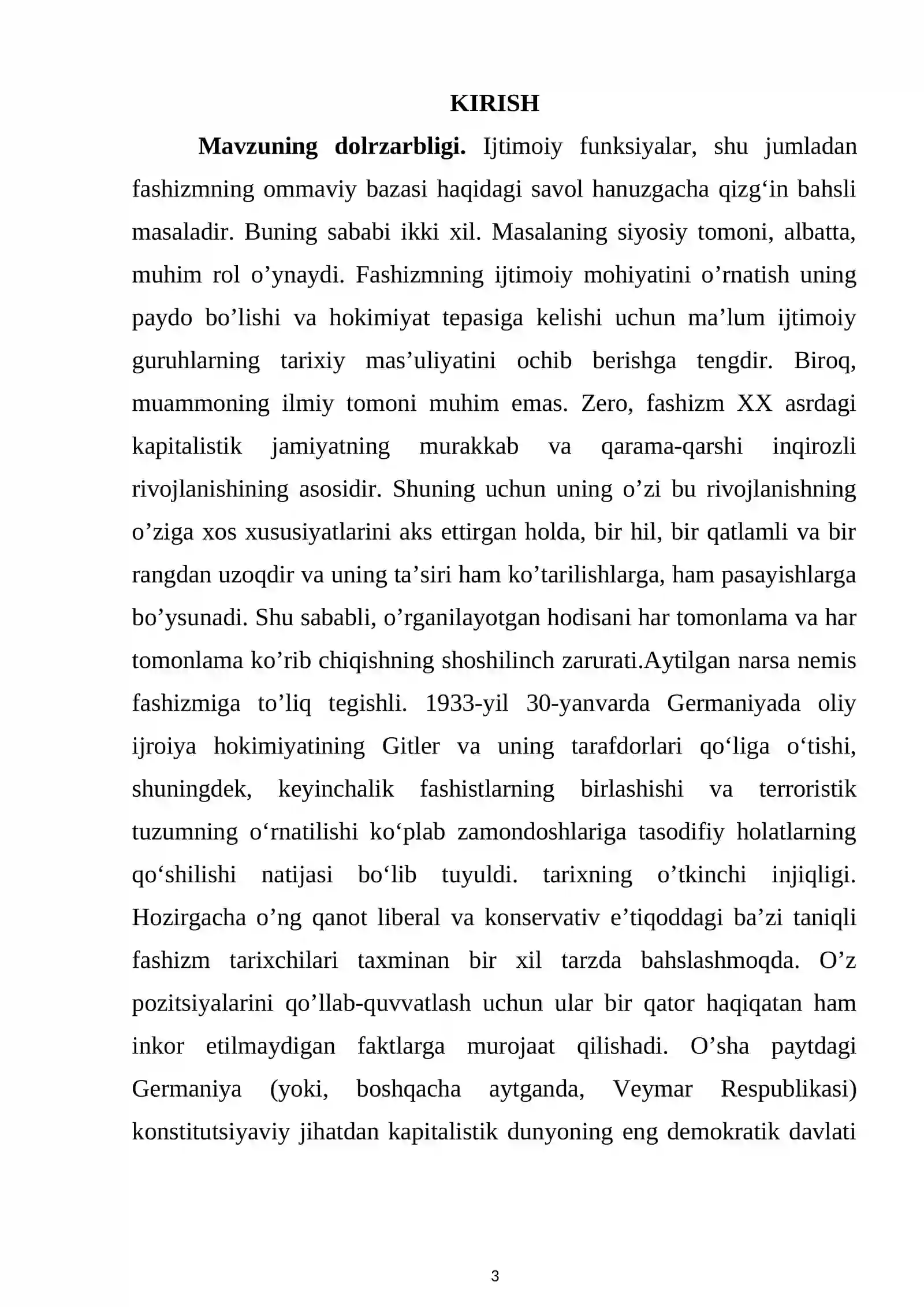 KIRISH

Mavzuning dolrzarbligi. Ijtimoiy funksiyalar, shu jumladan fashizmning ommaviy bazasi haqidagi savol hanuzgacha qizg'in bahsli masaladir. Buning sababi ikki xil. Masalaning siyosiy tomoni, albatta, muhim rol o'ynaydi. Fashizmning ijtimoiy mohiyatini o'rnatish uning paydo bo'lishi va hokimiyat tepasiga kelishi uchun ma'lum ijtimoiy guruhlarning tarixiy mas'uliyatini ochib berishga tengdir. Biroq, muammoning ilmiy tomoni muhim emas. Zero, fashizm XX asrdagi kapitalistik jamiyatning murakkab va qarama-qarshi inqirozli rivojlanishining asosidir. Shuning uchun uning o'zi bu rivojlanishning o'ziga xos xususiyatlarini aks ettirgan holda, bir hil, bir qatlamli va bir rangdan uzoqdir va uning ta'siri ham ko'tarilishlarga, ham pasayishlarga bo'ysunadi. Shu sababli, o'rganilayotgan hodisani har tomonlama va har tomonlama ko'rib chiqishning shoshilinch zarurati.Aytilgan narsa nemis fashizmiga to'liq tegishli. 1933-yil 30-yanvarda Germaniyada oliy ijroiya hokimiyatining Gitler va uning tarafdorlari qo'liga o'tishi, shuningdek, keyinchalik fashistlarning birlashishi va terroristik tuzumning o'rnatilishi ko'plab zamondoshlariga tasodifiy holatlarning qo'shilishi natijasi bo'lib tuyuldi. tarixning o'tkinchi injiqligi. Hozirgacha o'ng qanot liberal va konservativ e'tiqoddagi ba'zi taniqli fashizm tarixchilari taxminan bir xil tarzda bahslashmoqda. O'z pozitsiyalarini qo'llab-quvvatlash uchun ular bir qator haqiqatan ham inkor etilmaydigan faktlarga murojaat qilishadi. O'sha paytdagi Germaniya (yoki, boshqacha aytganda, Veymar Respublikasi) konstitutsiyaviy jihatdan kapitalistik dunyoning eng demokratik davlati

3